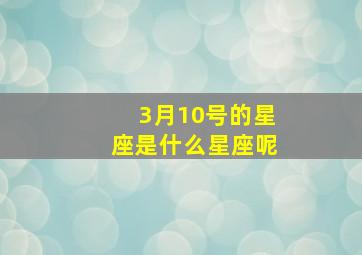 3月10号的星座是什么星座呢